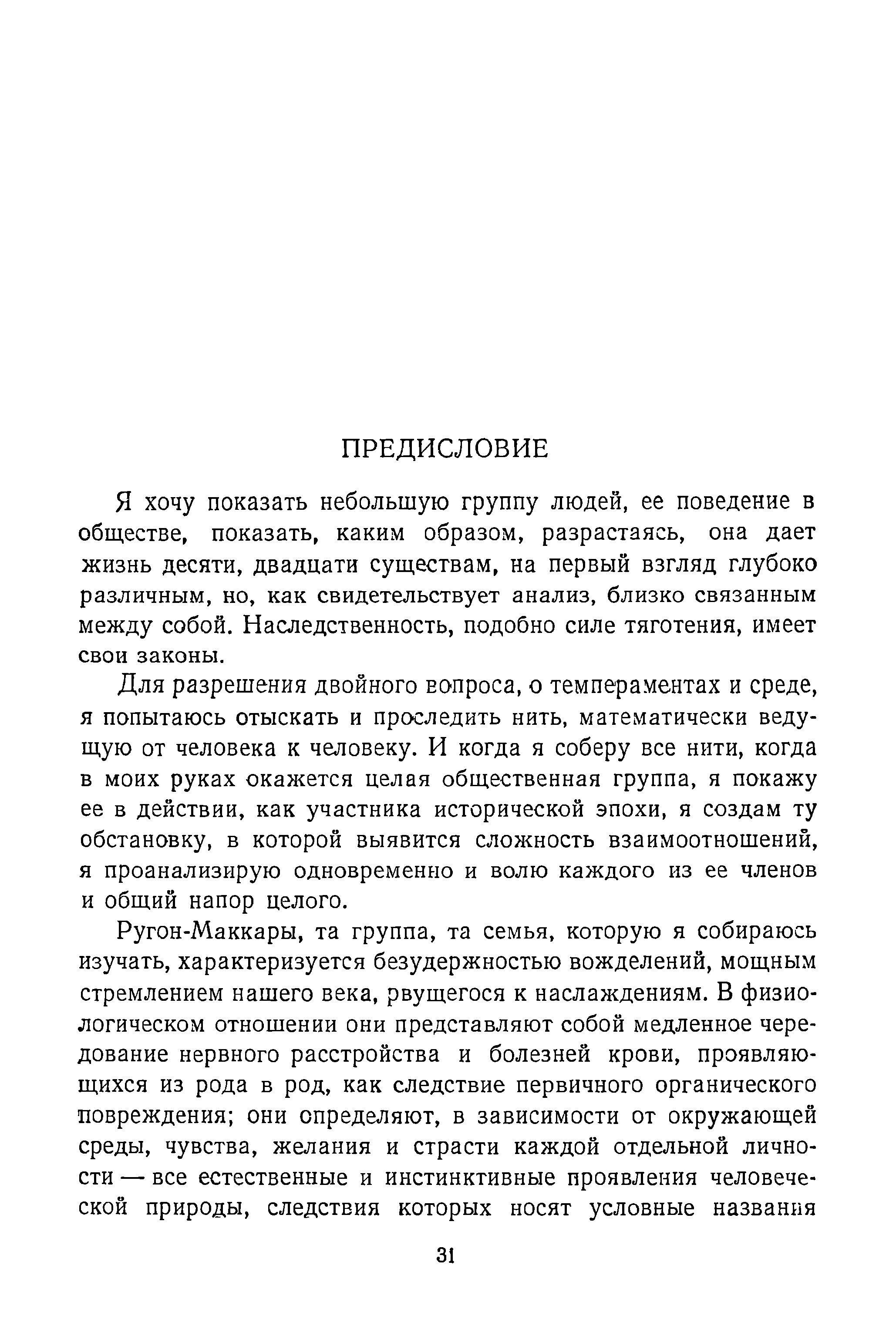 ПРЕДИСЛОВИЕ

Я хочу показать небольшую группу людей, ее поведение в обществе, показать, каким образом, разрастаясь, она дает жизнь десяти, двадцати существам, на первый взгляд глубоко различным, но, как свидетельствует анализ, близко связанным между собой. Наследственность, подобно силе тяготения, имеет свои законы.

Для разрешения двойного вопроса, о темпераментах и среде, я попытаюсь отыскать и проследить нить, математически ведущую от человека к человеку. И когда я соберу все нити, когда в моих руках окажется целая общественная группа, я покажу ее в действии, как участника исторической эпохи, я создам ту обстановку, в которой выявится сложность взаимоотношений, я проанализирую одновременно и волю каждого из ее членов и общий напор целого.

Ругон-Маккары, та группа, та семья, которую я собираюсь изучать, характеризуется безудержностью вожделений, мощным стремлением нашего века, рвущегося к наслаждениям. В физиологическом отношении они представляют собой медленное чередование нервного расстройства и болезней крови, проявляющихся из рода в род, как следствие первичного органического повреждения; они определяют, в зависимости от окружающей среды, чувства, желания и страсти каждой отдельной личности — все естественные и инстинктивные проявления человеческой природы, следствия которых носят условные названия

31